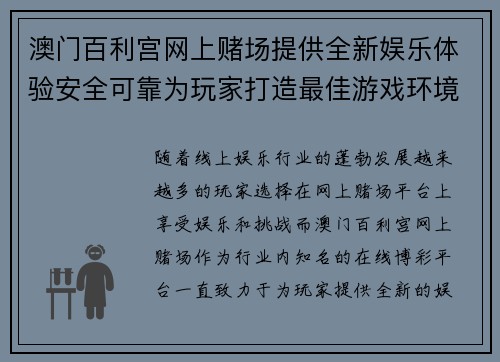 澳门百利宫网上赌场提供全新娱乐体验安全可靠为玩家打造最佳游戏环境

随着线上娱乐行业的蓬勃发展越来越多的玩家选择在网上赌场平台上享受娱乐和挑战而澳门百利宫网上赌场作为行业内知名的在线博彩平台一直致力于为玩家提供全新的娱